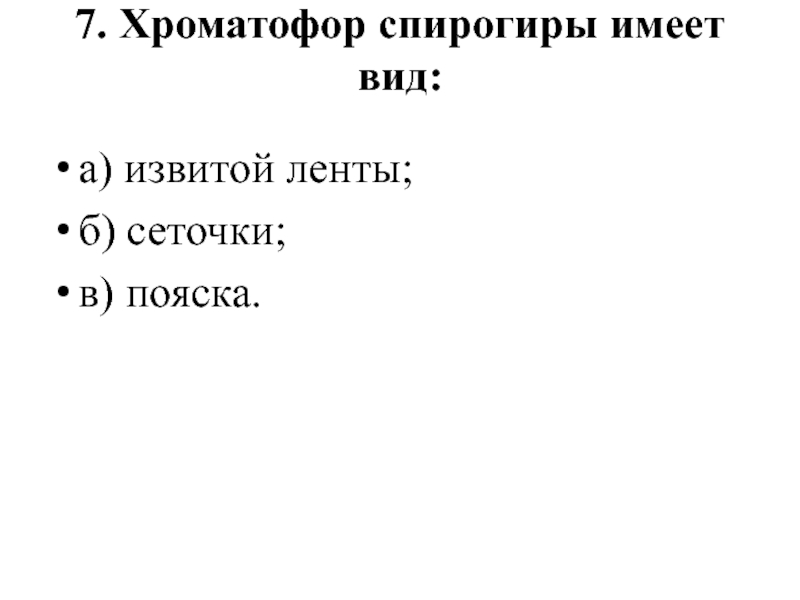 7. Хроматофор спирогиры имеет вид:

• а) извитой ленты;

• б) сеточки;

• в) пояска.